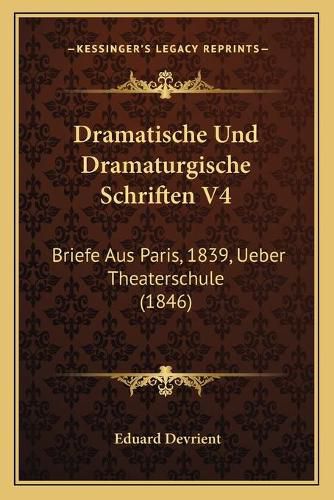 —KESSINGER'S LEGACY REPRINTS—

Dramatische Und Dramaturgische Schriften V4

Briefe Aus Paris, 1839, Ueber Theaterschule (1846)

Eduard Devrient